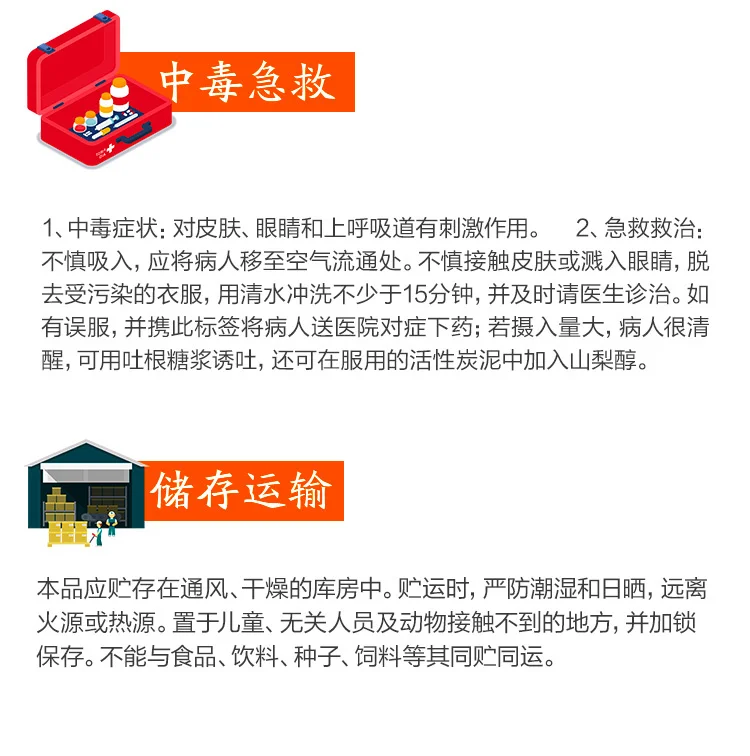 中毒急救

1、中毒症状：对皮肤、眼睛和上呼吸道有刺激作用。 2、急救救治：不慎吸入，应将病人移至空气流通处。不慎接触皮肤或溅入眼睛，脱去受污染的衣服，用清水冲洗不少于15分钟，并及时请医生诊治。如有误服，并携此标签将病人送医院对症下药；若摄入量大，病人很清醒，可用吐根糖浆诱吐，还可在服用的活性炭泥中加入山梨醇。

储存运输

本品应贮存在通风、干燥的库房中。贮运时，严防潮湿和日晒，远离火源或热源。置于儿童、无关人员及动物接触不到的地方，并加锁保存。不能与食品、饮料、种子、饲料等其同贮同运。